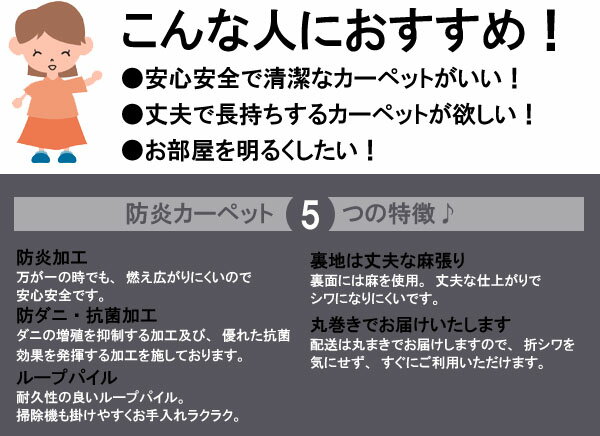 こんな人におすすめ！

●安心安全で清潔なカーペットがいい！

●丈夫で長持ちするカーペットが欲しい！

●お部屋を明るくしたい！

防炎カーペット 5 つの特徴♪

防炎加工
万が一の時でも、燃え広がりにくいので安心安全です。

防ダニ・抗菌加工
ダニの増殖を抑制する加工及び、優れた抗菌効果を発揮する加工を施しております。

ループパイル
耐久性の良いループパイル。掃除機も掛けやすくお手入れラクラク。

裏地は丈夫な麻張り
裏面には麻を使用。丈夫な仕上がりでシワになりにくいです。

丸巻きでお届けいたします
配送は丸まきでお届けしますので、折シワを気にせず、すぐにご利用いただけます。